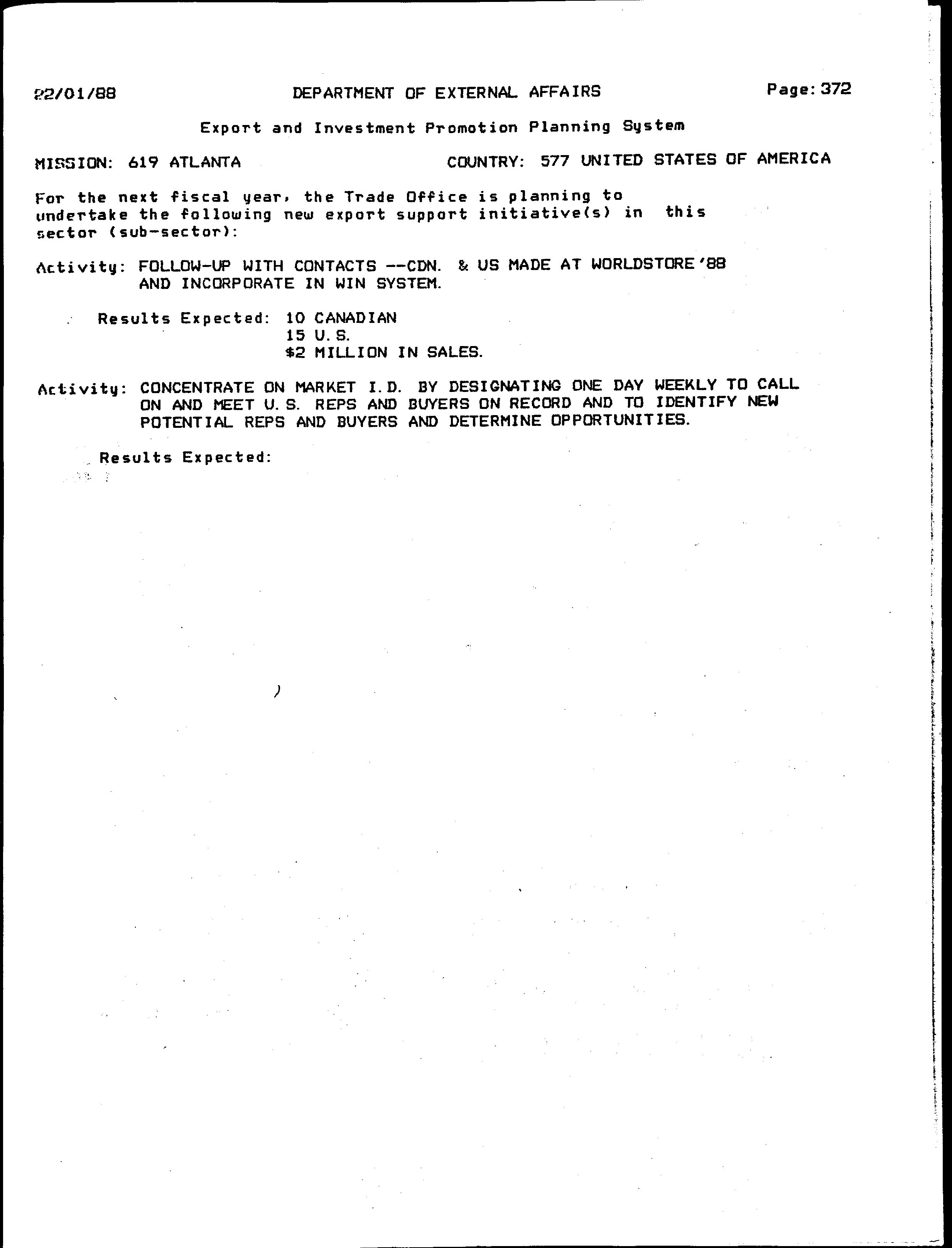 22/01/88 DEPARTMENT OF EXTERNAL AFFAIRS Page: 372

Export and Investment Promotion Planning System

MISSION: 619 ATLANTA COUNTRY: 577 UNITED STATES OF AMERICA

For the next fiscal year, the Trade Office is planning to undertake the following new export support initiative(s) in this sector (sub-sector):

Activity: FOLLOW-UP WITH CONTACTS --CDN. & US MADE AT WORLDSTORE'88 AND INCORPORATE IN WIN SYSTEM.

Results Expected: 10 CANADIAN
15 U.S.
$2 MILLION IN SALES.

Activity: CONCENTRATE ON MARKET I.D. BY DESIGNATING ONE DAY WEEKLY TO CALL ON AND MEET U.S. REPS AND BUYERS ON RECORD AND TO IDENTIFY NEW POTENTIAL REPS AND BUYERS AND DETERMINE OPPORTUNITIES.

Results Expected: